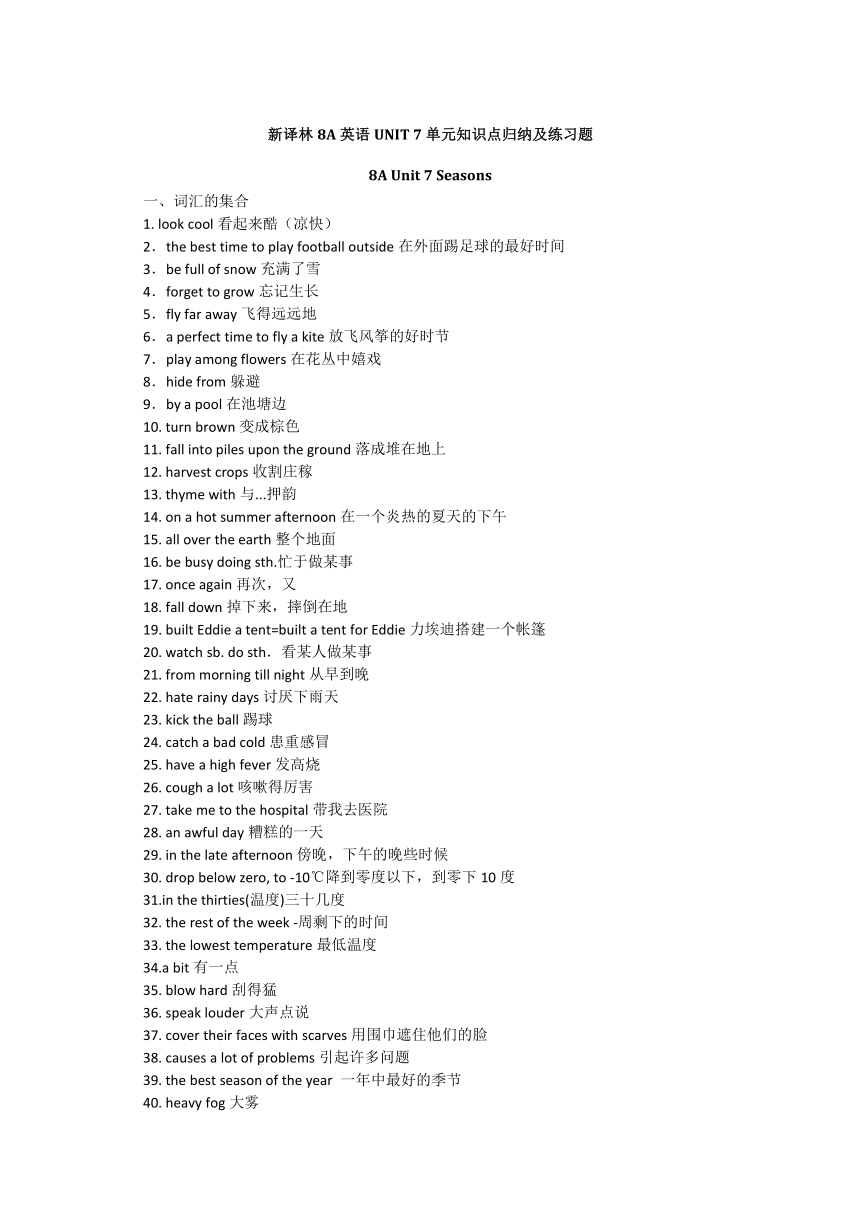 新译林 8A 英语 UNIT 7 单元知识点归纳及练习题

8A Unit 7 Seasons

一、词汇的集合
1. look cool 看起来酷（凉快）
2．the best time to play football outside 在外面踢足球的最好时间
3．be full of snow 充满了雪
4．forget to grow 忘记生长
5．fly far away 飞得远远地
6．a perfect time to fly a kite 放飞风筝的好时节
7．play among flowers 在花丛中嬉戏
8．hide from 躲避
9．by a pool 在池塘边
10. turn brown 变成棕色
11. fall into piles upon the ground 落成堆在地上
12. harvest crops 收割庄稼
13. thyme with 与...押韵
14. on a hot summer afternoon 在一个炎热的夏天的下午
15. all over the earth 整个地面
16. be busy doing sth.忙于做某事
17. once again 再次，又
18. fall down 掉下来，摔倒在地
19. built Eddie a tent=built a tent for Eddie 力埃迪搭建一个帐篷
20. watch sb. do sth．看某人做某事
21. from morning till night 从早到晚
22. hate rainy days 讨厌下雨天
23. kick the ball 踢球
24. catch a bad cold 患重感冒
25. have a high fever 发高烧
26. cough a lot 咳嗽得厉害
27. take me to the hospital 带我去医院
28. an awful day 糟糕的一天
29. in the late afternoon 傍晚，下午的晚些时候
30. drop below zero, to -10℃降到零度以下，到零下 10 度
31.in the thirties(温度)三十几度
32. the rest of the week -周剩下的时间
33. the lowest temperature 最低温度
34.a bit 有一点
35. blow hard 刮得猛
36. speak louder 大声点说
37. cover their faces with scarves 用围巾遮住他们的脸
38. causes a lot of problems 引起许多问题
39. the best season of the year 一年中最好的季节
40. heavy fog 大雾